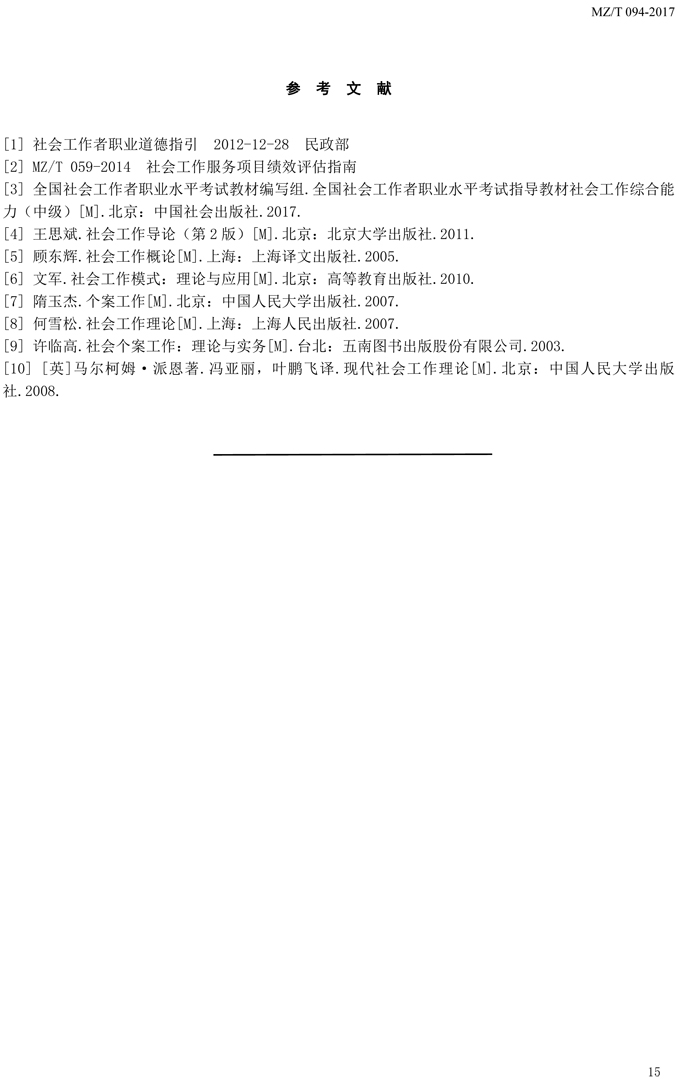 MZ/T 094-2017

参 考 文 献

[1] 社会工作者职业道德指引 2012-12-28 民政部

[2] MZ/T 059-2014 社会工作服务项目绩效评估指南

[3] 全国社会工作者职业水平考试教材编写组.全国社会工作者职业水平考试指导教材社会工作综合能力（中级）[M].北京：中国社会出版社.2017.

[4] 王思斌.社会工作导论（第2版）[M].北京：北京大学出版社.2011.

[5] 顾东辉.社会工作概论[M].上海：上海译文出版社.2005.

[6] 文军.社会工作模式：理论与应用[M].北京：高等教育出版社.2010.

[7] 隋玉杰.个案工作[M].北京：中国人民大学出版社.2007.

[8] 何雪松.社会工作理论[M].上海：上海人民出版社.2007.

[9] 许临高.社会个案工作：理论与实务[M].台北：五南图书出版股份有限公司.2003.

[10] [英]马尔柯姆·派恩著.冯亚丽，叶鹏飞译.现代社会工作理论[M].北京：中国人民大学出版社.2008.

15